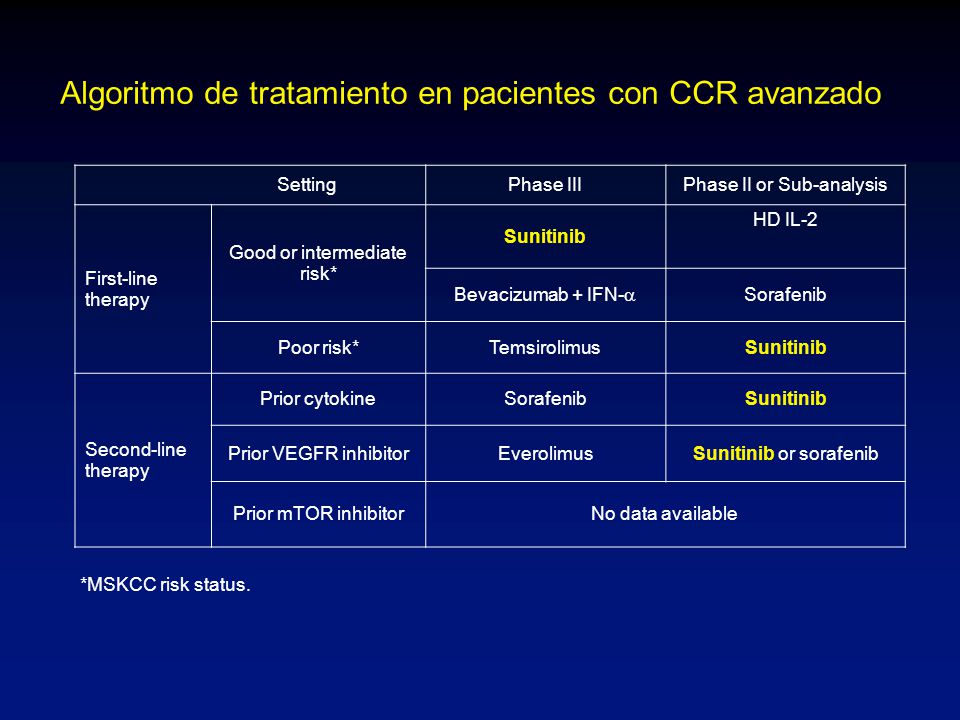 Algoritmo de tratamiento en pacientes con CCR avanzado

| Setting | | Phase III | Phase II or Sub-analysis |
|---|---|---|---|
| First-line therapy | Good or intermediate risk* | Sunitinib | HD IL-2 |
| | | Bevacizumab + IFN-$\alpha$ | Sorafenib |
| | Poor risk* | Temsirolimus | Sunitinib |
| Second-line therapy | Prior cytokine | Sorafenib | Sunitinib |
| | Prior VEGFR inhibitor | Everolimus | Sunitinib or sorafenib |
| | Prior mTOR inhibitor | No data available | |

*MSKCC risk status.